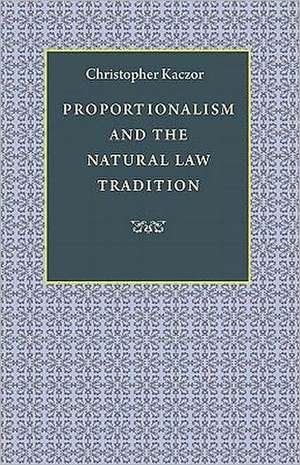 Christopher Kaczor

PROPORTIONALISM AND THE NATURAL LAW TRADITION